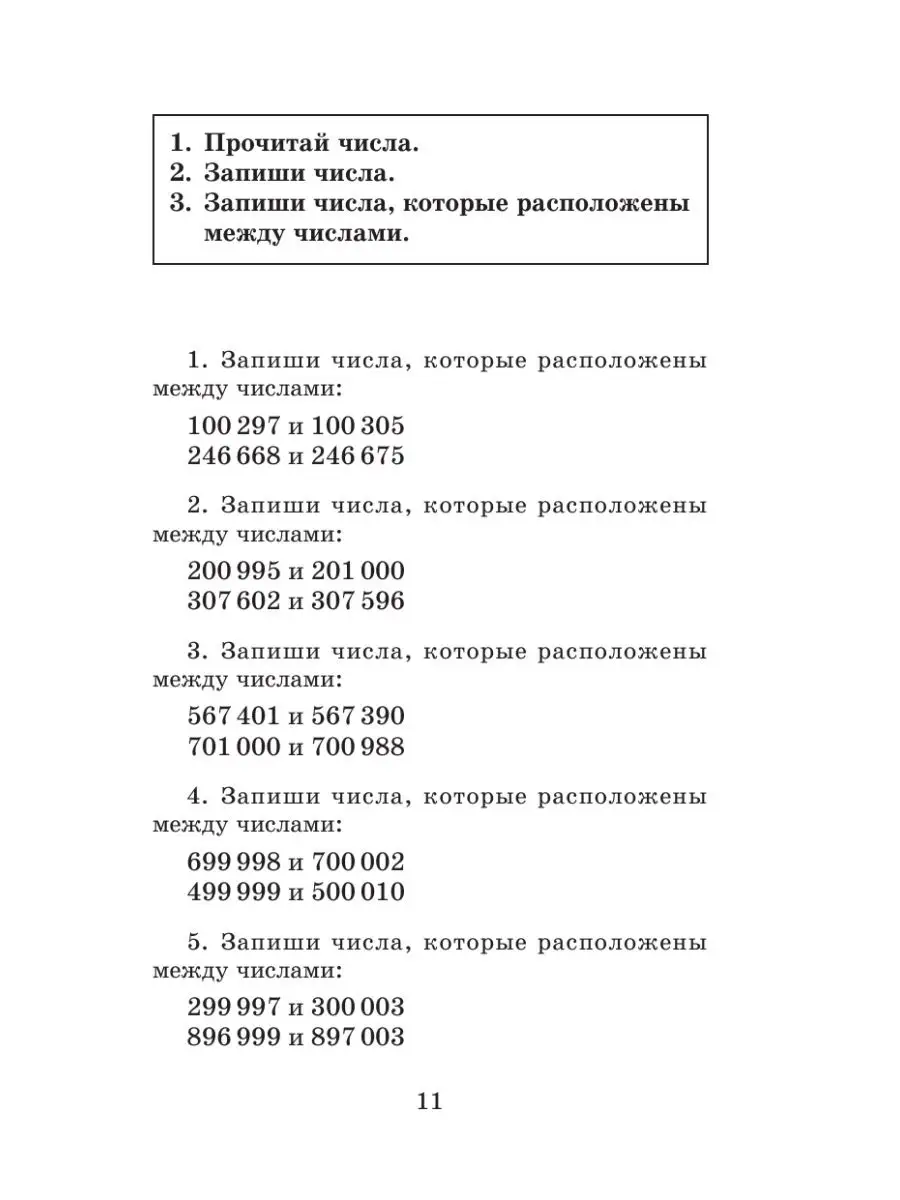 1. Прочитай числа.
2. Запиши числа.
3. Запиши числа, которые расположены между числами.

1. Запиши числа, которые расположены между числами:

100 297 и 100 305
246 668 и 246 675

2. Запиши числа, которые расположены между числами:

200 995 и 201 000
307 602 и 307 596

3. Запиши числа, которые расположены между числами:

567 401 и 567 390
701 000 и 700 988

4. Запиши числа, которые расположены между числами:

699 998 и 700 002
499 999 и 500 010

5. Запиши числа, которые расположены между числами:

299 997 и 300 003
896 999 и 897 003

11